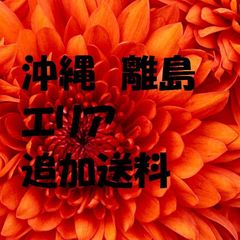 沖縄 離島
エリア
追加送料